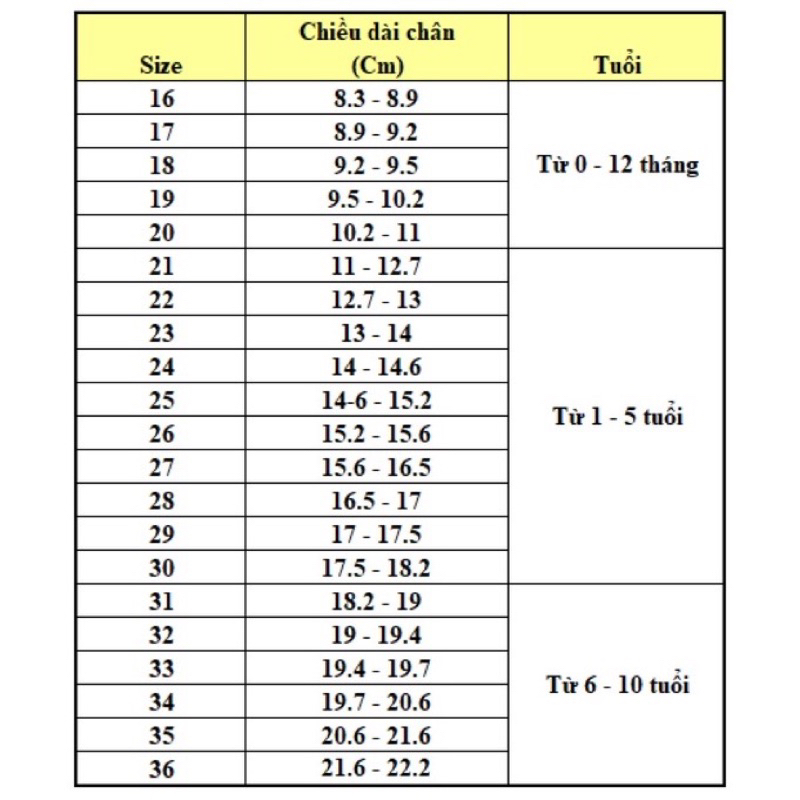 | Size | Chiều dài chân (Cm) | Tuổi |
|---|---|---|
| 16 | 8.3 - 8.9 | Từ 0 - 12 tháng |
| 17 | 8.9 - 9.2 | |
| 18 | 9.2 - 9.5 | |
| 19 | 9.5 - 10.2 | |
| 20 | 10.2 - 11 | |
| 21 | 11 - 12.7 | Từ 1 - 5 tuổi |
| 22 | 12.7 - 13 | |
| 23 | 13 - 14 | |
| 24 | 14 - 14.6 | |
| 25 | 14-6 - 15.2 | |
| 26 | 15.2 - 15.6 | |
| 27 | 15.6 - 16.5 | |
| 28 | 16.5 - 17 | |
| 29 | 17 - 17.5 | |
| 30 | 17.5 - 18.2 | |
| 31 | 18.2 - 19 | Từ 6 - 10 tuổi |
| 32 | 19 - 19.4 | |
| 33 | 19.4 - 19.7 | |
| 34 | 19.7 - 20.6 | |
| 35 | 20.6 - 21.6 | |
| 36 | 21.6 - 22.2 | |